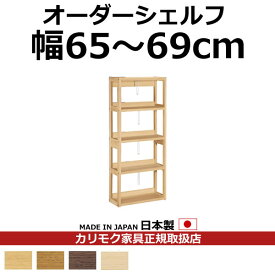 オーダーシェルフ
幅65～69cm

MADE IN JAPAN 日本製

カリモク家具正規取扱店